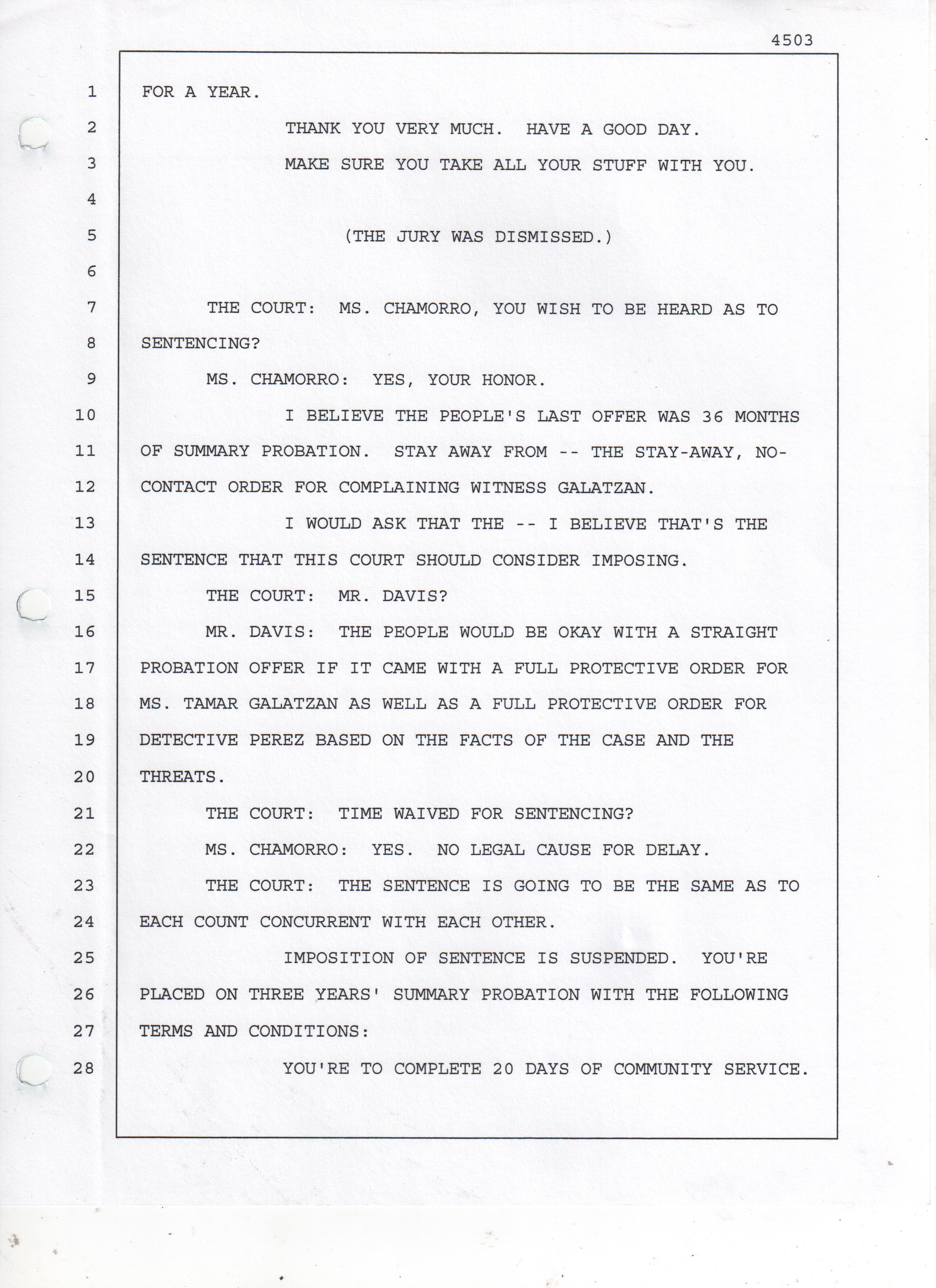 4503

1 FOR A YEAR.

2 THANK YOU VERY MUCH. HAVE A GOOD DAY.

3 MAKE SURE YOU TAKE ALL YOUR STUFF WITH YOU.

4

5 (THE JURY WAS DISMISSED.)

6

7 THE COURT: MS. CHAMORRO, YOU WISH TO BE HEARD AS TO

8 SENTENCING?

9 MS. CHAMORRO: YES, YOUR HONOR.

10 I BELIEVE THE PEOPLE'S LAST OFFER WAS 36 MONTHS

11 OF SUMMARY PROBATION. STAY AWAY FROM -- THE STAY-AWAY, NO-

12 CONTACT ORDER FOR COMPLAINING WITNESS GALATZAN.

13 I WOULD ASK THAT THE -- I BELIEVE THAT'S THE

14 SENTENCE THAT THIS COURT SHOULD CONSIDER IMPOSING.

15 THE COURT: MR. DAVIS?

16 MR. DAVIS: THE PEOPLE WOULD BE OKAY WITH A STRAIGHT

17 PROBATION OFFER IF IT CAME WITH A FULL PROTECTIVE ORDER FOR

18 MS. TAMAR GALATZAN AS WELL AS A FULL PROTECTIVE ORDER FOR

19 DETECTIVE PEREZ BASED ON THE FACTS OF THE CASE AND THE

20 THREATS.

21 THE COURT: TIME WAIVED FOR SENTENCING?

22 MS. CHAMORRO: YES. NO LEGAL CAUSE FOR DELAY.

23 THE COURT: THE SENTENCE IS GOING TO BE THE SAME AS TO

24 EACH COUNT CONCURRENT WITH EACH OTHER.

25 IMPOSITION OF SENTENCE IS SUSPENDED. YOU'RE

26 PLACED ON THREE YEARS' SUMMARY PROBATION WITH THE FOLLOWING

27 TERMS AND CONDITIONS:

28 YOU'RE TO COMPLETE 20 DAYS OF COMMUNITY SERVICE.